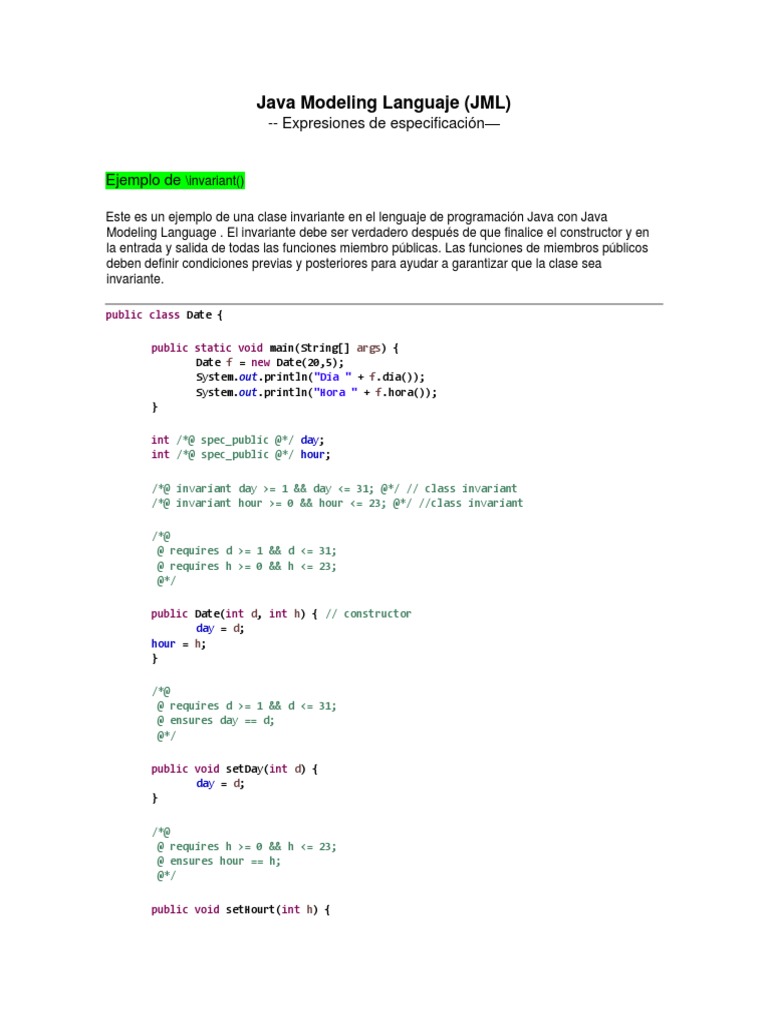 Java Modeling Languaje (JML)

-- Expresiones de especificación—

Ejemplo de \invariant()

Este es un ejemplo de una clase invariante en el lenguaje de programación Java con Java Modeling Language . El invariante debe ser verdadero después de que finalice el constructor y en la entrada y salida de todas las funciones miembro públicas. Las funciones de miembros públicos deben definir condiciones previas y posteriores para ayudar a garantizar que la clase sea invariante.

public class Date {

	public static void main(String[] args) {
		Date f = new Date(20,5);
		System.out.println("Dia " + f.dia());
		System.out.println("Hora " + f.hora());
	}

	int /*@ spec_public @*/ day;
	int /*@ spec_public @*/ hour;

	/*@ invariant day >= 1 && day <= 31; @*/ // class invariant
	/*@ invariant hour >= 0 && hour <= 23; @*/ //class invariant

	/*@
	 @ requires d >= 1 && d <= 31;
	 @ requires h >= 0 && h <= 23;
	 @*/

	public Date(int d, int h) { // constructor
		day = d;
	hour = h;
	}

	/*@
	 @ requires d >= 1 && d <= 31;
	 @ ensures day == d;
	 @*/

	public void setDay(int d) {
		day = d;
	}

	/*@
	 @ requires h >= 0 && h <= 23;
	 @ ensures hour == h;
	 @*/

	public void setHourt(int h) {